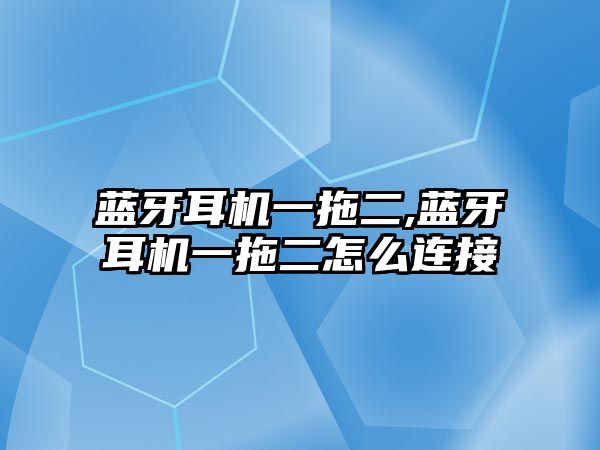 蓝牙耳机一拖二,蓝牙耳机一拖二怎么连接